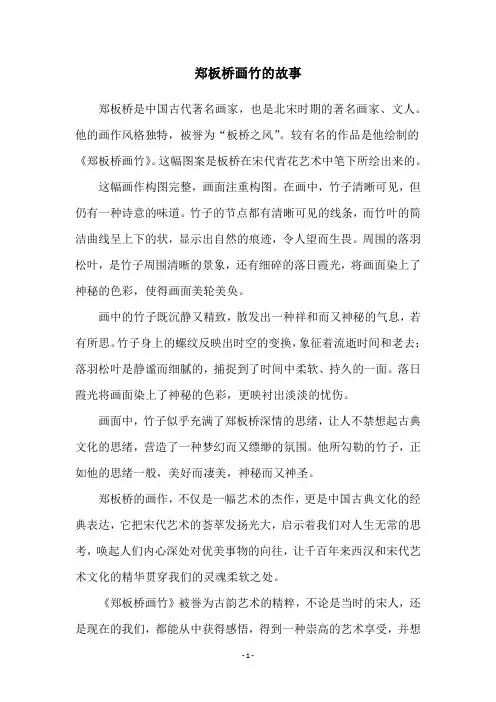 郑板桥画竹的故事

郑板桥是中国古代著名画家，也是北宋时期的著名画家、文人。他的画作风格独特，被誉为“板桥之风”。较有名的作品是他绘制的《郑板桥画竹》。这幅图案是板桥在宋代青花艺术中笔下所绘出来的。

这幅画作构图完整，画面注重构图。在画中，竹子清晰可见，但仍有一种诗意的味道。竹子的节点都有清晰可见的线条，而竹叶的简洁曲线呈上下的状，显示出自然的痕迹，令人望而生畏。周围的落羽松叶，是竹子周围清晰的景象，还有细碎的落日霞光，将画面染上了神秘的色彩，使得画面美轮美奂。

画中的竹子既沉静又精致，散发出一种祥和而又神秘的气息，若有所思。竹子身上的螺纹反映出时空的变换，象征着流逝时间和老去；落羽松叶是静谧而细腻的，捕捉到了时间中柔软、持久的一面。落日霞光将画面染上了神秘的色彩，更映衬出淡淡的忧伤。

画面中，竹子似乎充满了郑板桥深情的思绪，让人不禁想起古典文化的思绪，营造了一种梦幻而又缥缈的氛围。他所勾勒的竹子，正如他的思绪一般，美好而凄美，神秘而又神圣。

郑板桥的画作，不仅是一幅艺术的杰作，更是中国古典文化的经典表达，它把宋代艺术的荟萃发扬光大，启示着我们对人生无常的思考，唤起人们内心深处对优美事物的向往，让千百年来西汉和宋代艺术文化的精华贯穿我们的灵魂柔软之处。

《郑板桥画竹》被誉为古韵艺术的精粹，不论是当时的宋人，还是现在的我们，都能从中获得感悟，得到一种崇高的艺术享受，并想

- 1 -